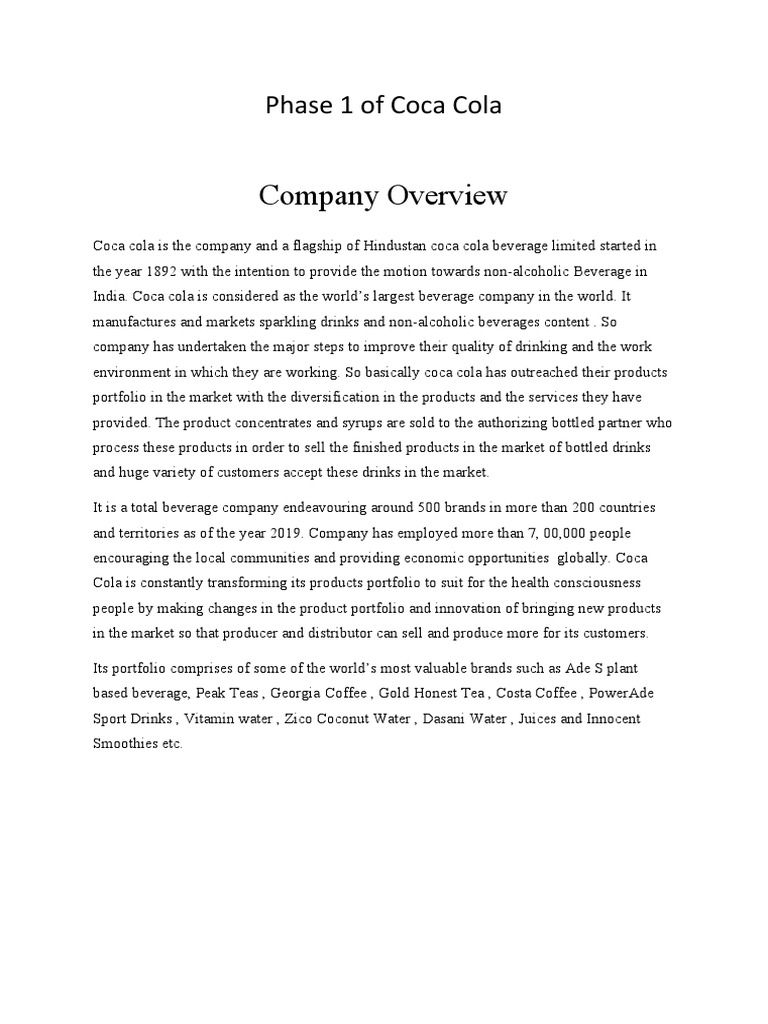 Phase 1 of Coca Cola

Company Overview

Coca cola is the company and a flagship of Hindustan coca cola beverage limited started in the year 1892 with the intention to provide the motion towards non-alcoholic Beverage in India. Coca cola is considered as the world's largest beverage company in the world. It manufactures and markets sparkling drinks and non-alcoholic beverages content . So company has undertaken the major steps to improve their quality of drinking and the work environment in which they are working. So basically coca cola has outreached their products portfolio in the market with the diversification in the products and the services they have provided. The product concentrates and syrups are sold to the authorizing bottled partner who process these products in order to sell the finished products in the market of bottled drinks and huge variety of customers accept these drinks in the market.

It is a total beverage company endeavouring around 500 brands in more than 200 countries and territories as of the year 2019. Company has employed more than 7, 00,000 people encouraging the local communities and providing economic opportunities globally. Coca Cola is constantly transforming its products portfolio to suit for the health consciousness people by making changes in the product portfolio and innovation of bringing new products in the market so that producer and distributor can sell and produce more for its customers.

Its portfolio comprises of some of the world's most valuable brands such as Ade S plant based beverage, Peak Teas , Georgia Coffee , Gold Honest Tea , Costa Coffee , PowerAde Sport Drinks , Vitamin water , Zico Coconut Water , Dasani Water , Juices and Innocent Smoothies etc.